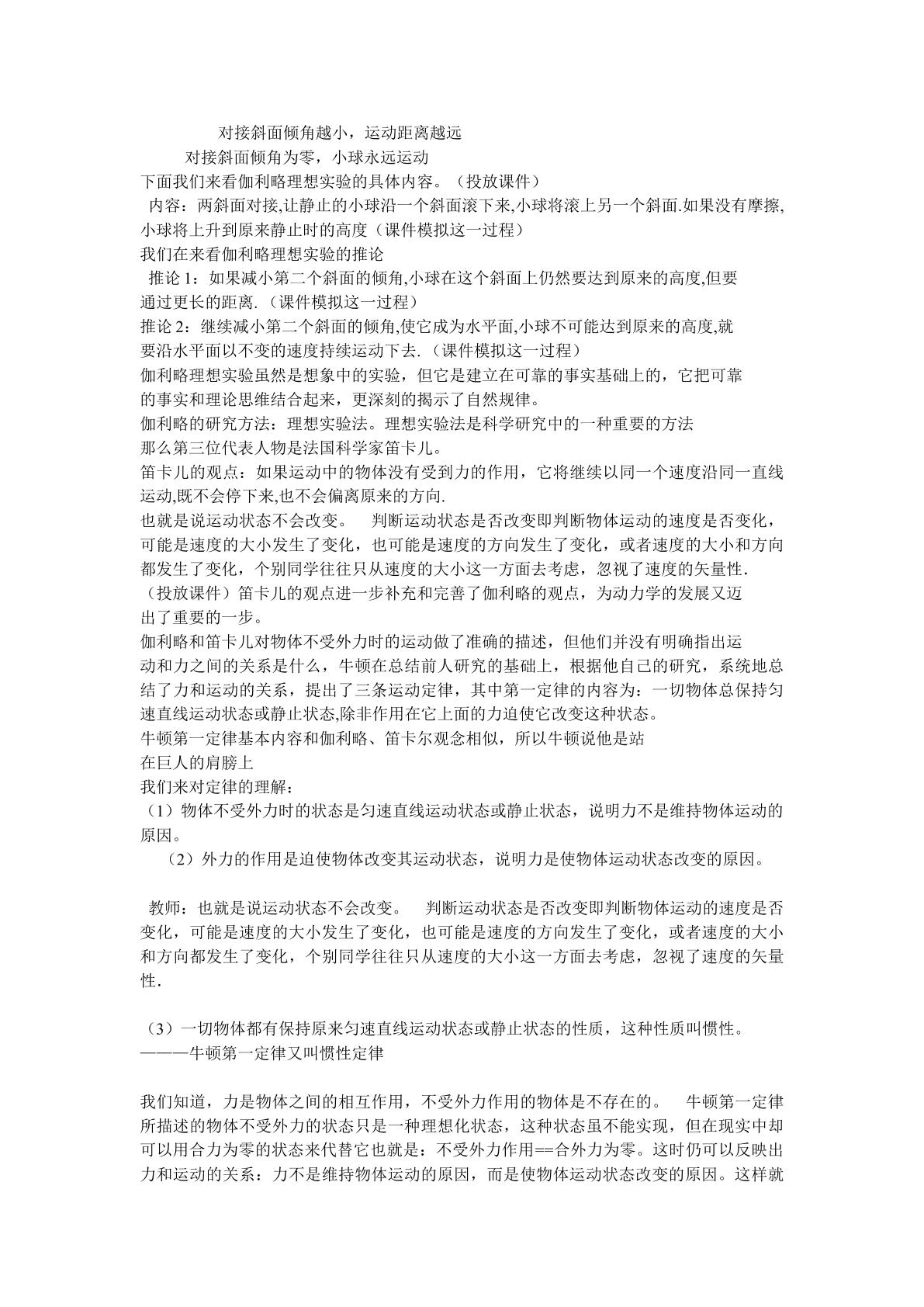 对接斜面倾角越小，运动距离越远

对接斜面倾角为零，小球永远运动

下面我们来看伽利略理想实验的具体内容。（投放课件）

内容：两斜面对接,让静止的小球沿一个斜面滚下来,小球将滚上另一个斜面.如果没有摩擦,小球将上升到原来静止时的高度（课件模拟这一过程）

我们在来看伽利略理想实验的推论

推论1：如果减小第二个斜面的倾角,小球在这个斜面上仍然要达到原来的高度,但要通过更长的距离.（课件模拟这一过程）

推论2：继续减小第二个斜面的倾角,使它成为水平面,小球不可能达到原来的高度,就要沿水平面以不变的速度持续运动下去.（课件模拟这一过程）

伽利略理想实验虽然是想象中的实验，但它是建立在可靠的事实基础上的，它把可靠的事实和理论思维结合起来，更深刻的揭示了自然规律。

伽利略的研究方法：理想实验法。理想实验法是科学研究中的一种重要的方法

那么第三位代表人物是法国科学家笛卡儿。

笛卡儿的观点：如果运动中的物体没有受到力的作用，它将继续以同一个速度沿同一直线运动,既不会停下来,也不会偏离原来的方向.

也就是说运动状态不会改变。 判断运动状态是否改变即判断物体运动的速度是否变化，可能是速度的大小发生了变化，也可能是速度的方向发生了变化，或者速度的大小和方向都发生了变化，个别同学往往只从速度的大小这一方面去考虑，忽视了速度的矢量性.

（投放课件）笛卡儿的观点进一步补充和完善了伽利略的观点，为动力学的发展又迈出了重要的一步。

伽利略和笛卡儿对物体不受外力时的运动做了准确的描述，但他们并没有明确指出运动和力之间的关系是什么，牛顿在总结前人研究的基础上，根据他自己的研究，系统地总结了力和运动的关系，提出了三条运动定律，其中第一定律的内容为：一切物体总保持匀速直线运动状态或静止状态,除非作用在它上面的力迫使它改变这种状态。

牛顿第一定律基本内容和伽利略、笛卡尔观念相似，所以牛顿说他是站在巨人的肩膀上

我们来对定律的理解：

（1）物体不受外力时的状态是匀速直线运动状态或静止状态，说明力不是维持物体运动的原因。

（2）外力的作用是迫使物体改变其运动状态，说明力是使物体运动状态改变的原因。

教师：也就是说运动状态不会改变。 判断运动状态是否改变即判断物体运动的速度是否变化，可能是速度的大小发生了变化，也可能是速度的方向发生了变化，或者速度的大小和方向都发生了变化，个别同学往往只从速度的大小这一方面去考虑，忽视了速度的矢量性.

（3）一切物体都有保持原来匀速直线运动状态或静止状态的性质，这种性质叫惯性。
———牛顿第一定律又叫惯性定律

我们知道，力是物体之间的相互作用，不受外力作用的物体是不存在的。 牛顿第一定律所描述的物体不受外力的状态只是一种理想化状态，这种状态虽不能实现，但在现实中却可以用合力为零的状态来代替它也就是：不受外力作用==合外力为零。这时仍可以反映出力和运动的关系：力不是维持物体运动的原因，而是使物体运动状态改变的原因。这样就